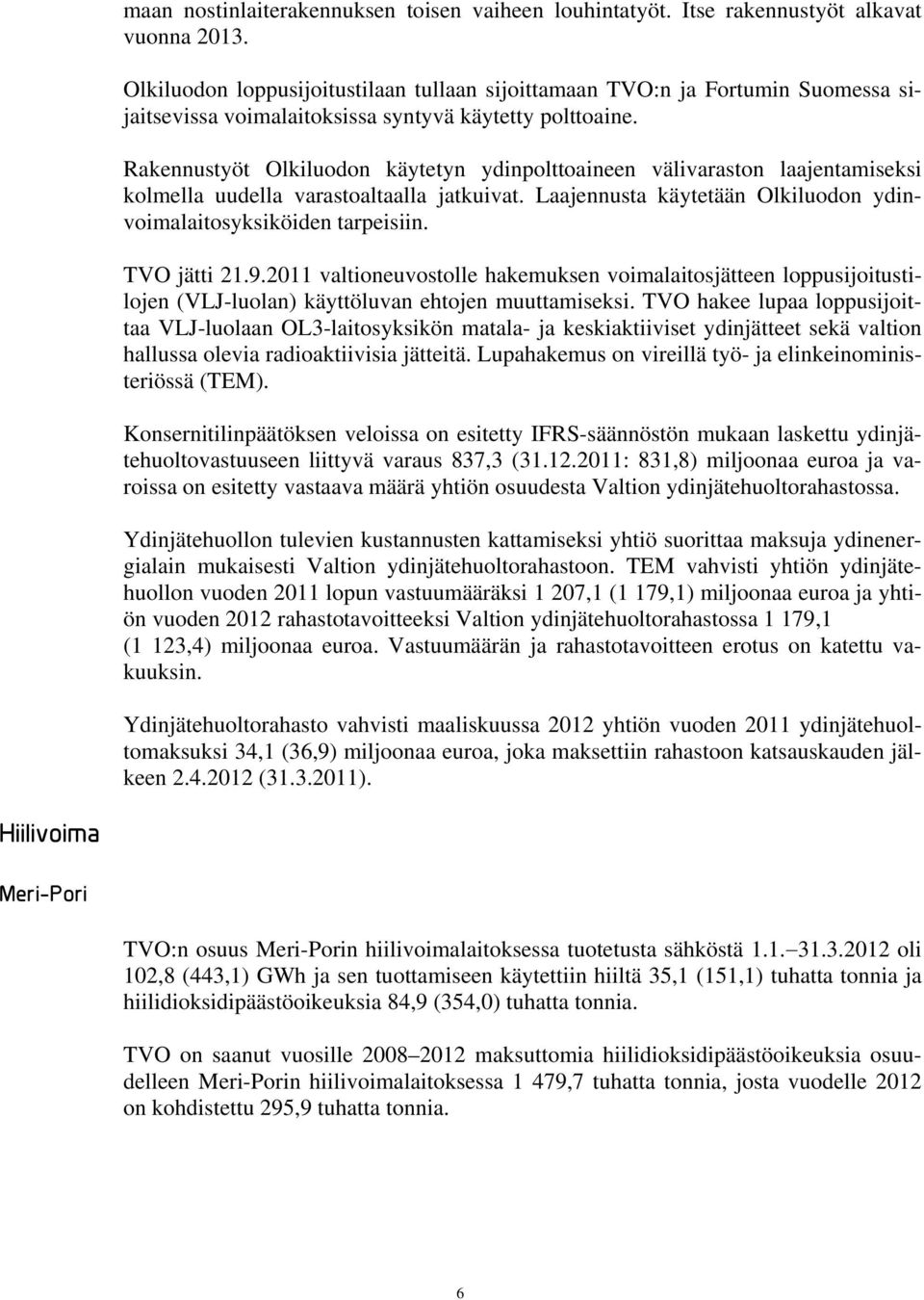 maan nostinlaiterakennuksen toisen vaiheen louhintatyöt. Itse rakennustyöt alkavat vuonna 2013.

Olkiluodon loppusijoitustilaan tullaan sijoittamaan TVO:n ja Fortumin Suomessa sijaitsevissa voimalaitoksissa syntyvä käytetty polttoaine.

Rakennustyöt Olkiluodon käytetyn ydinpolttoaineen välivaraston laajentamiseksi kolmella uudella varastoaltaalla jatkuivat. Laajennusta käytetään Olkiluodon ydinvoimalaitosyksiköiden tarpeisiin.

TVO jätti 21.9.2011 valtioneuvostolle hakemuksen voimalaitosjätteen loppusijoitustilojen (VLJ-luolan) käyttöluvan ehtojen muuttamiseksi. TVO hakee lupaa loppusijoittaa VLJ-luolaan OL3-laitosyksikön matala- ja keskiaktiiviset ydinjätteet sekä valtion hallussa olevia radioaktiivisia jätteitä. Lupahakemus on vireillä työ- ja elinkeinoministeriössä (TEM).

Konsernitilinpäätöksen veloissa on esitetty IFRS-säännöstön mukaan laskettu ydinjätehuoltovastuuseen liittyvä varaus 837,3 (31.12.2011: 831,8) miljoonaa euroa ja varoissa on esitetty vastaava määrä yhtiön osuudesta Valtion ydinjätehuoltorahastossa.

Ydinjätehuollon tulevien kustannusten kattamiseksi yhtiö suorittaa maksuja ydinenergialain mukaisesti Valtion ydinjätehuoltorahastoon. TEM vahvisti yhtiön ydinjätehuollon vuoden 2011 lopun vastuumääräksi 1 207,1 (1 179,1) miljoonaa euroa ja yhtiön vuoden 2012 rahastotavoitteeksi Valtion ydinjätehuoltorahastossa 1 179,1 (1 123,4) miljoonaa euroa. Vastuumäärän ja rahastotavoitteen erotus on katettu vakuuksin.

Ydinjätehuoltorahasto vahvisti maaliskuussa 2012 yhtiön vuoden 2011 ydinjätehuoltomaksuksi 34,1 (36,9) miljoonaa euroa, joka maksettiin rahastoon katsauskauden jälkeen 2.4.2012 (31.3.2011).

Hiilivoima

Meri-Pori

TVO:n osuus Meri-Porin hiilivoimalaitoksessa tuotetusta sähköstä 1.1.–31.3.2012 oli 102,8 (443,1) GWh ja sen tuottamiseen käytettiin hiiltä 35,1 (151,1) tuhatta tonnia ja hiilidioksidipäästöoikeuksia 84,9 (354,0) tuhatta tonnia.

TVO on saanut vuosille 2008–2012 maksuttomia hiilidioksidipäästöoikeuksia osuudelleen Meri-Porin hiilivoimalaitoksessa 1 479,7 tuhatta tonnia, josta vuodelle 2012 on kohdistettu 295,9 tuhatta tonnia.

6